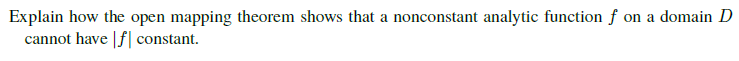 Explain how the open mapping theorem shows that a nonconstant analytic function $f$ on a domain $D$ cannot have $|f|$ constant.